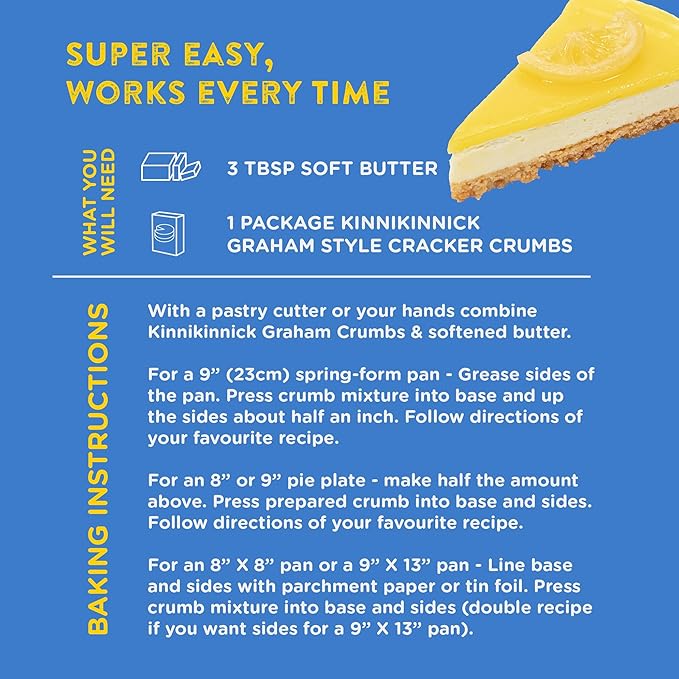 SUPER EASY, WORKS EVERY TIME

WHAT YOU WILL NEED

3 TBSP SOFT BUTTER

1 PACKAGE KINNIKINNICK GRAHAM STYLE CRACKER CRUMBS

BAKING INSTRUCTIONS

With a pastry cutter or your hands combine Kinnikinnick Graham Crumbs & softened butter.

For a 9” (23cm) spring-form pan - Grease sides of the pan. Press crumb mixture into base and up the sides about half an inch. Follow directions of your favourite recipe.

For an 8” or 9” pie plate - make half the amount above. Press prepared crumb into base and sides. Follow directions of your favourite recipe.

For an 8” X 8” pan or a 9” X 13” pan - Line base and sides with parchment paper or tin foil. Press crumb mixture into base and sides (double recipe if you want sides for a 9” X 13” pan).